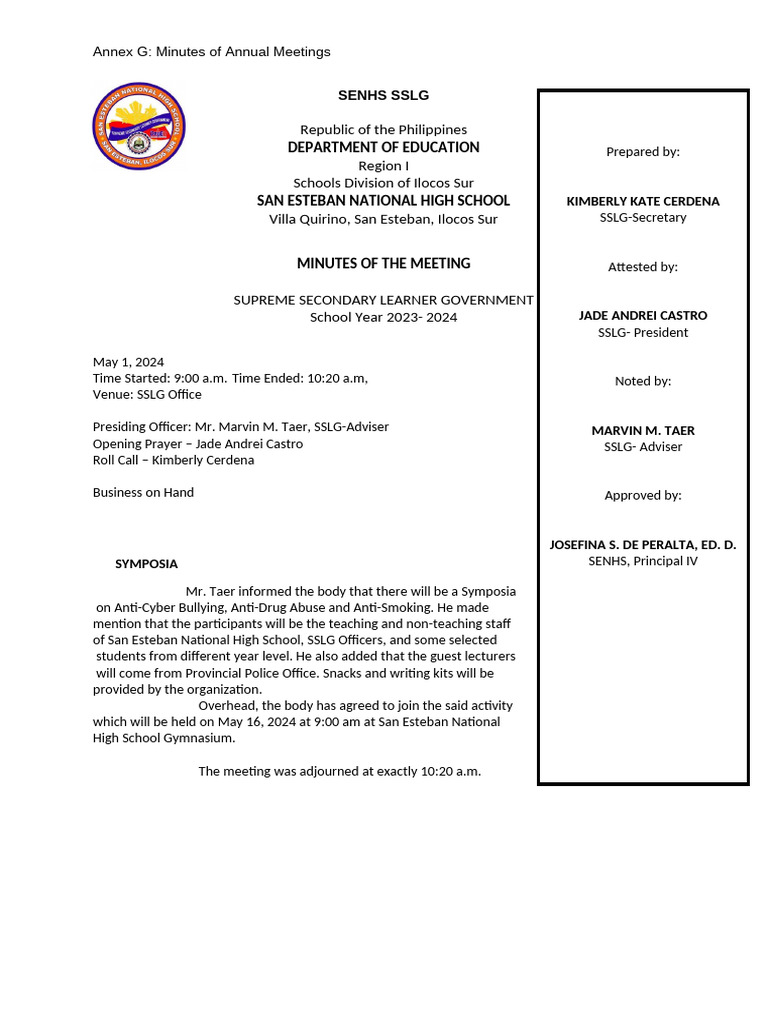 Annex G: Minutes of Annual Meetings

SAN ESTEBAN NATIONAL HIGH SCHOOL
SAN ESTEBAN, ILOCOS SUR

SENHS SSLG

Republic of the Philippines
DEPARTMENT OF EDUCATION
Region I
Schools Division of Ilocos Sur
SAN ESTEBAN NATIONAL HIGH SCHOOL
Villa Quirino, San Esteban, Ilocos Sur

MINUTES OF THE MEETING

SUPREME SECONDARY LEARNER GOVERNMENT
School Year 2023- 2024

May 1, 2024
Time Started: 9:00 a.m. Time Ended: 10:20 a.m,
Venue: SSLG Office

Presiding Officer: Mr. Marvin M. Taer, SSLG-Adviser
Opening Prayer – Jade Andrei Castro
Roll Call – Kimberly Cerdena

Business on Hand

SYMPOSIA

Mr. Taer informed the body that there will be a Symposia on Anti-Cyber Bullying, Anti-Drug Abuse and Anti-Smoking. He made mention that the participants will be the teaching and non-teaching staff of San Esteban National High School, SSLG Officers, and some selected students from different year level. He also added that the guest lecturers will come from Provincial Police Office. Snacks and writing kits will be provided by the organization.

Overhead, the body has agreed to join the said activity which will be held on May 16, 2024 at 9:00 am at San Esteban National High School Gymnasium.

The meeting was adjourned at exactly 10:20 a.m.

Prepared by:

KIMBERLY KATE CERDENA
SSLG-Secretary

Attested by:

JADE ANDREI CASTRO
SSLG- President

Noted by:

MARVIN M. TAER
SSLG- Adviser

Approved by:

JOSEFINA S. DE PERALTA, ED. D.
SENHS, Principal IV